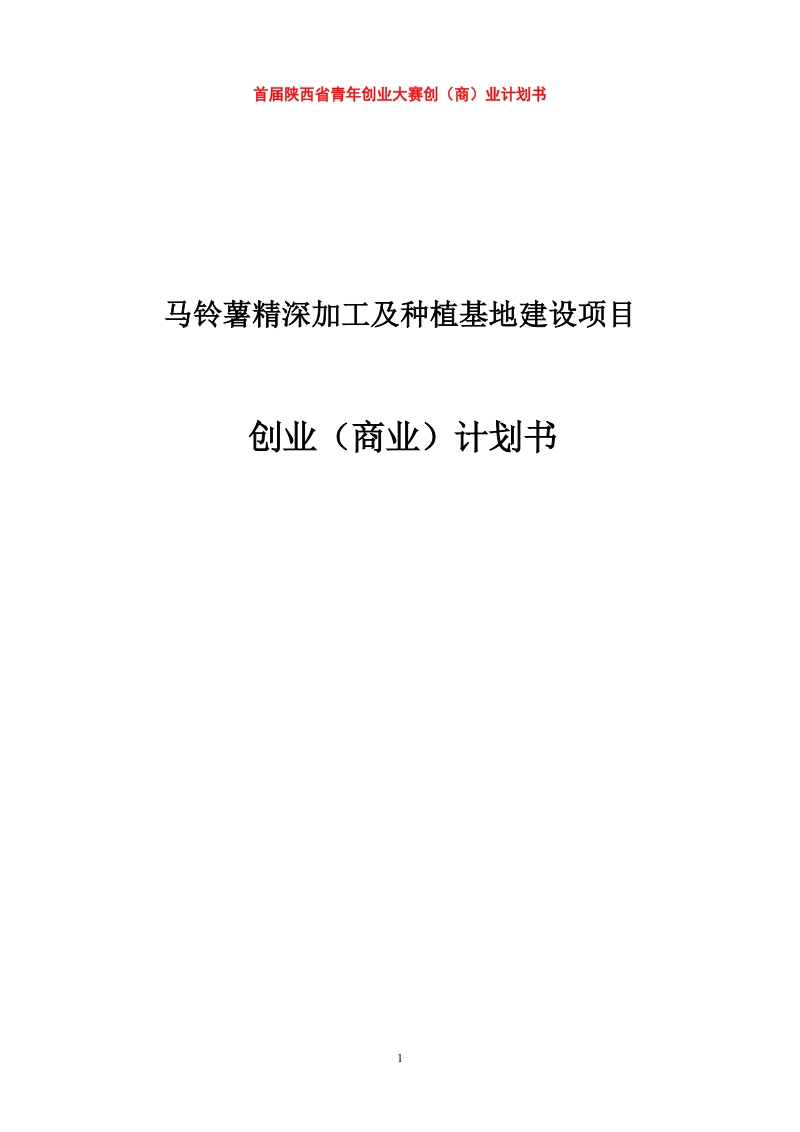 首届陕西省青年创业大赛创（商）业计划书

马铃薯精深加工及种植基地建设项目

创业（商业）计划书

1